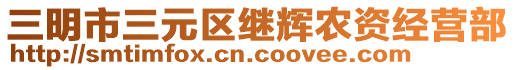 三明市三元区继辉农资经营部
http://smtimfox.cn.coovee.com